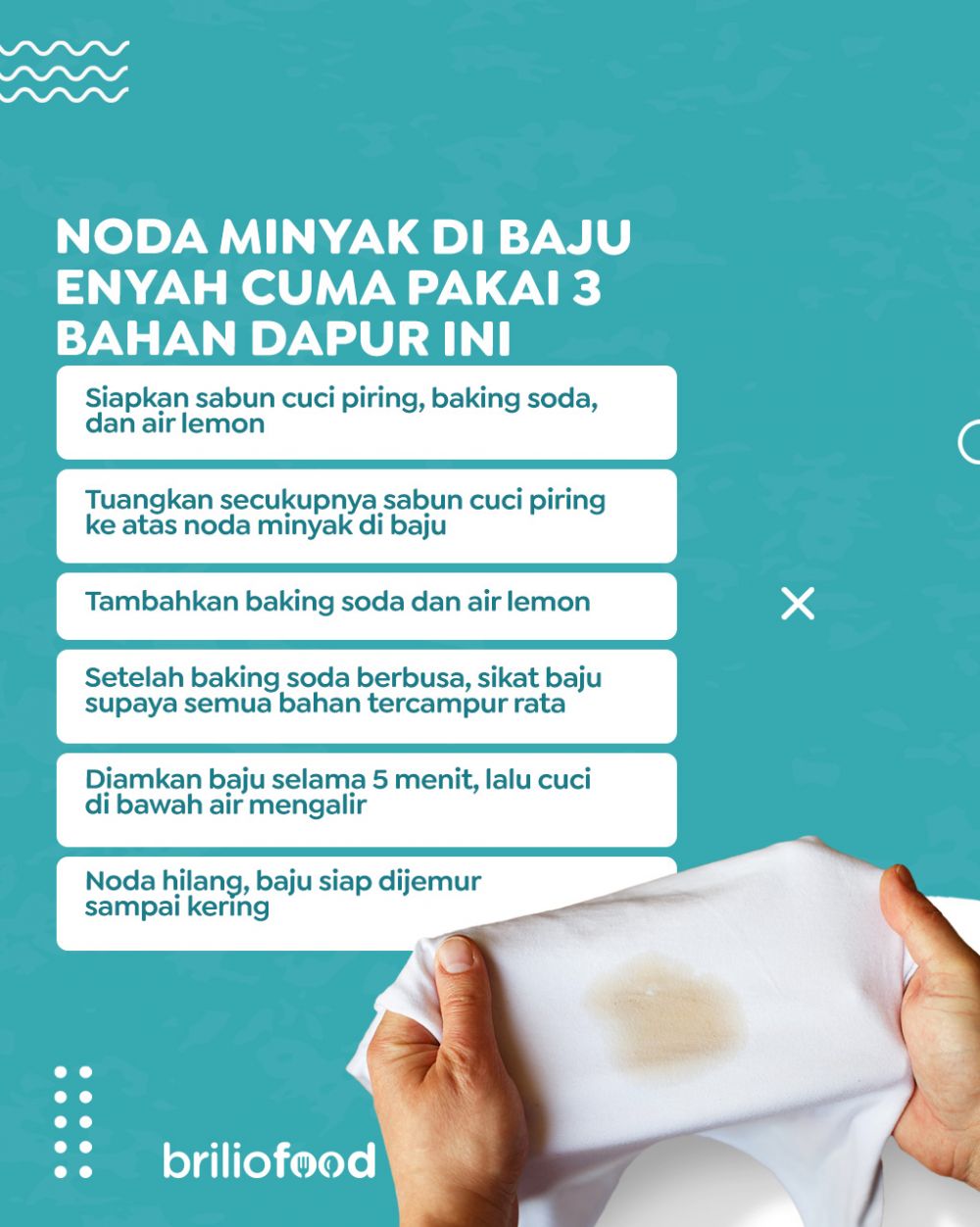 NODA MINYAK DI BAJU ENYAH CUMA PAKAI 3 BAHAN DAPUR INI

Siapkan sabun cuci piring, baking soda, dan air lemon

Tuangkan secukupnya sabun cuci piring ke atas noda minyak di baju

Tambahkan baking soda dan air lemon

Setelah baking soda berbusa, sikat baju supaya semua bahan tercampur rata

Diamkan baju selama 5 menit, lalu cuci di bawah air mengalir

Noda hilang, baju siap dijemur sampai kering

briliofood